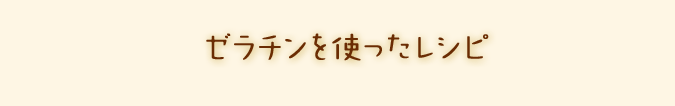 ゼラチンを使ったレシピ